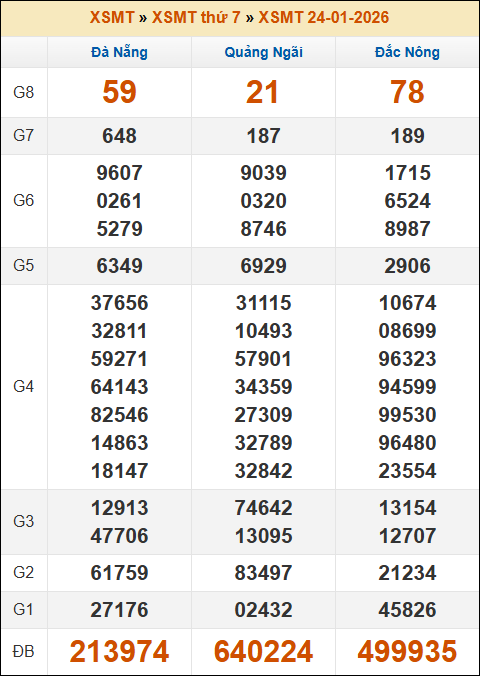 XSMT » XSMT thứ 7 » XSMT 24-01-2026

|  | Đà Nẵng | Quảng Ngãi | Đắc Nông |
|---|---|---|---|
| G8 | 59 | 21 | 78 |
| G7 | 648 | 187 | 189 |
| G6 | 9607 0261 5279 | 9039 0320 8746 | 1715 6524 8987 |
| G5 | 6349 | 6929 | 2906 |
| G4 | 37656 32811 59271 64143 82546 14863 18147 | 31115 10493 57901 34359 27309 32789 32842 | 10674 08699 96323 94599 99530 96480 23554 |
| G3 | 12913 47706 | 74642 13095 | 13154 12707 |
| G2 | 61759 | 83497 | 21234 |
| G1 | 27176 | 02432 | 45826 |
| ĐB | 213974 | 640224 | 499935 |